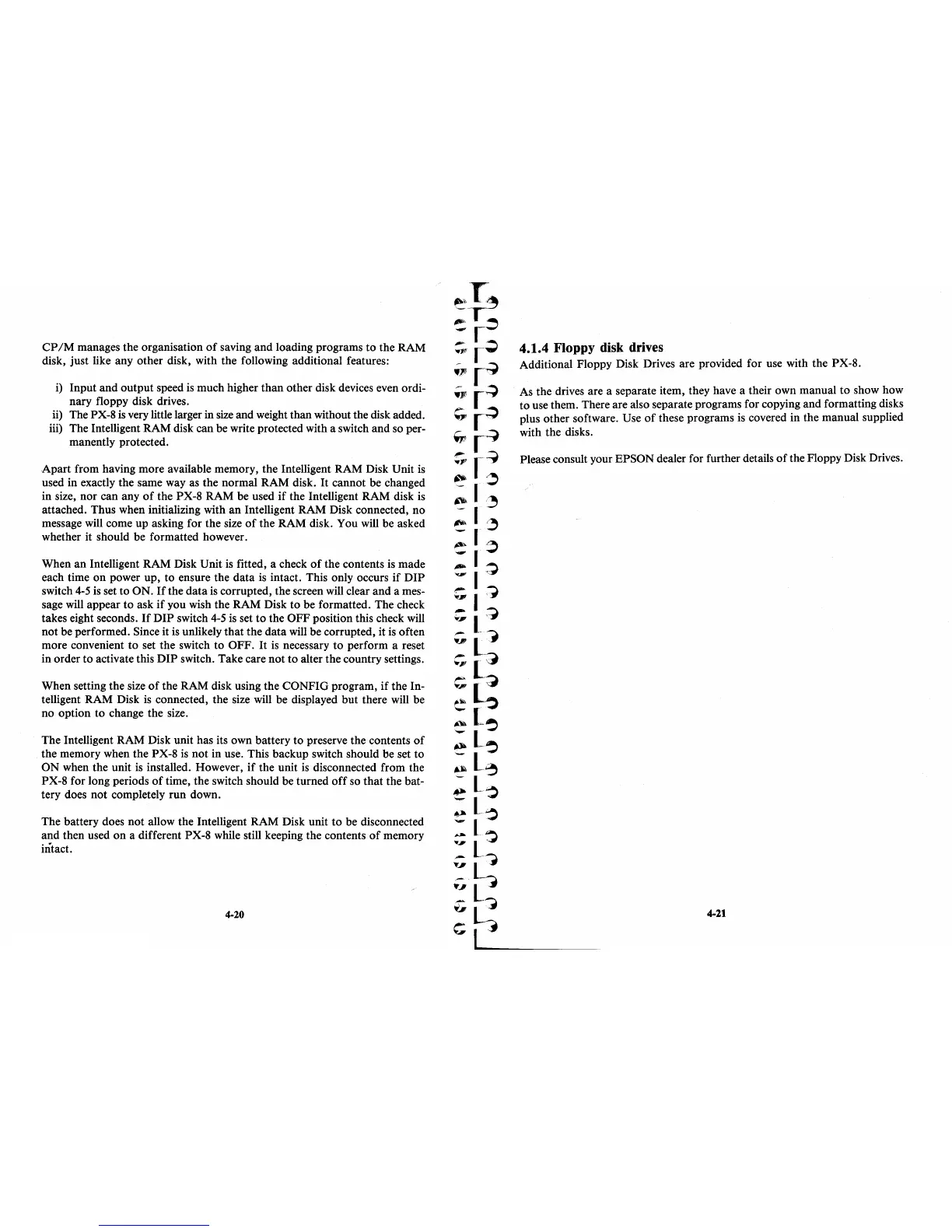 CP/M manages the organisation of saving and loading programs to the RAM disk, just like any other disk, with the following additional features:

i) Input and output speed is much higher than other disk devices even ordinary floppy disk drives.
ii) The PX-8 is very little larger in size and weight than without the disk added.
iii) The Intelligent RAM disk can be write protected with a switch and so permanently protected.

Apart from having more available memory, the Intelligent RAM Disk Unit is used in exactly the same way as the normal RAM disk. It cannot be changed in size, nor can any of the PX-8 RAM be used if the Intelligent RAM disk is attached. Thus when initializing with an Intelligent RAM Disk connected, no message will come up asking for the size of the RAM disk. You will be asked whether it should be formatted however.

When an Intelligent RAM Disk Unit is fitted, a check of the contents is made each time on power up, to ensure the data is intact. This only occurs if DIP switch 4-5 is set to ON. If the data is corrupted, the screen will clear and a message will appear to ask if you wish the RAM Disk to be formatted. The check takes eight seconds. If DIP switch 4-5 is set to the OFF position this check will not be performed. Since it is unlikely that the data will be corrupted, it is often more convenient to set the switch to OFF. It is necessary to perform a reset in order to activate this DIP switch. Take care not to alter the country settings.

When setting the size of the RAM disk using the CONFIG program, if the Intelligent RAM Disk is connected, the size will be displayed but there will be no option to change the size.

The Intelligent RAM Disk unit has its own battery to preserve the contents of the memory when the PX-8 is not in use. This backup switch should be set to ON when the unit is installed. However, if the unit is disconnected from the PX-8 for long periods of time, the switch should be turned off so that the battery does not completely run down.

The battery does not allow the Intelligent RAM Disk unit to be disconnected and then used on a different PX-8 while still keeping the contents of memory intact.

4-20

4.1.4 Floppy disk drives
Additional Floppy Disk Drives are provided for use with the PX-8.

As the drives are a separate item, they have a their own manual to show how to use them. There are also separate programs for copying and formatting disks plus other software. Use of these programs is covered in the manual supplied with the disks.

Please consult your EPSON dealer for further details of the Floppy Disk Drives.

4-21